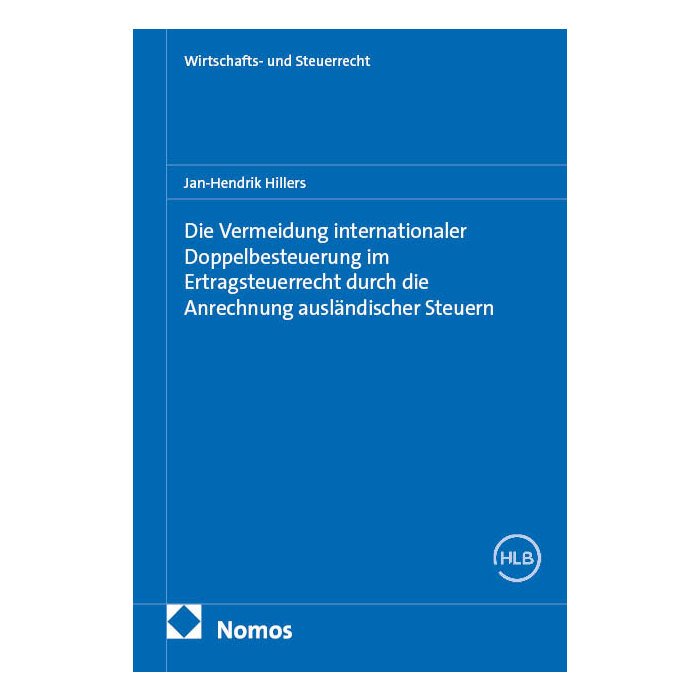 Wirtschafts- und Steuerrecht

Jan-Hendrik Hillers

Die Vermeidung internationaler Doppelbesteuerung im Ertragsteuerrecht durch die Anrechnung ausländischer Steuern

HLB

Nomos